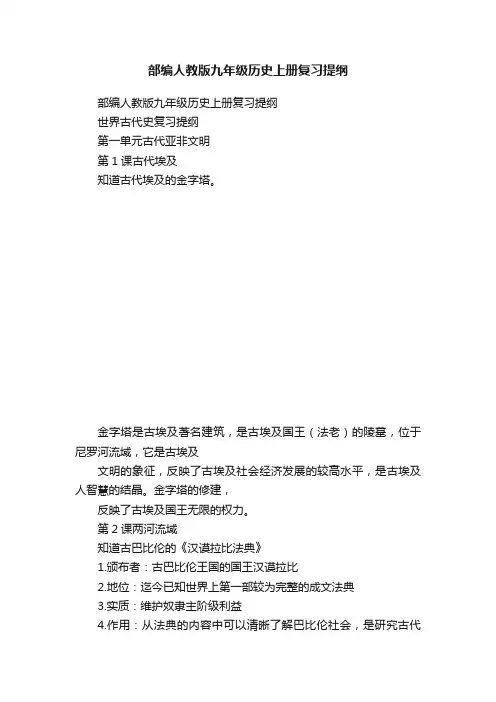 部编人教版九年级历史上册复习提纲

部编人教版九年级历史上册复习提纲

世界古代史复习提纲

第一单元古代亚非文明

第 1 课古代埃及

知道古代埃及的金字塔。

金字塔是古埃及著名建筑，是古埃及国王（法老）的陵墓，位于尼罗河流域，它是古埃及

文明的象征，反映了古埃及社会经济发展的较高水平，是古埃及人智慧的结晶。金字塔的修建，

反映了古埃及国王无限的权力。

第 2 课两河流域

知道古巴比伦的《汉谟拉比法典》

1.颁布者：古巴比伦王国的国王汉谟拉比

2.地位：迄今已知世界上第一部较为完整的成文法典

3.实质：维护奴隶主阶级利益

4.作用：从法典的内容中可以清晰了解巴比伦社会，是研究古代